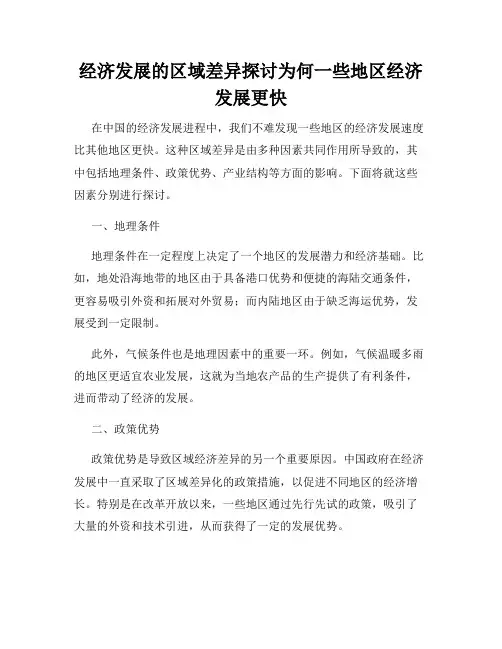 经济发展的区域差异探讨为何一些地区经济发展更快

在中国的经济发展进程中，我们不难发现一些地区的经济发展速度比其他地区更快。这种区域差异是由多种因素共同作用所导致的，其中包括地理条件、政策优势、产业结构等方面的影响。下面将就这些因素分别进行探讨。

一、地理条件

地理条件在一定程度上决定了一个地区的发展潜力和经济基础。比如，地处沿海地带的地区由于具备港口优势和便捷的海陆交通条件，更容易吸引外资和拓展对外贸易；而内陆地区由于缺乏海运优势，发展受到一定限制。

此外，气候条件也是地理因素中的重要一环。例如，气候温暖多雨的地区更适宜农业发展，这就为当地农产品的生产提供了有利条件，进而带动了经济的发展。

二、政策优势

政策优势是导致区域经济差异的另一个重要原因。中国政府在经济发展中一直采取了区域差异化的政策措施，以促进不同地区的经济增长。特别是在改革开放以来，一些地区通过先行先试的政策，吸引了大量的外资和技术引进，从而获得了一定的发展优势。